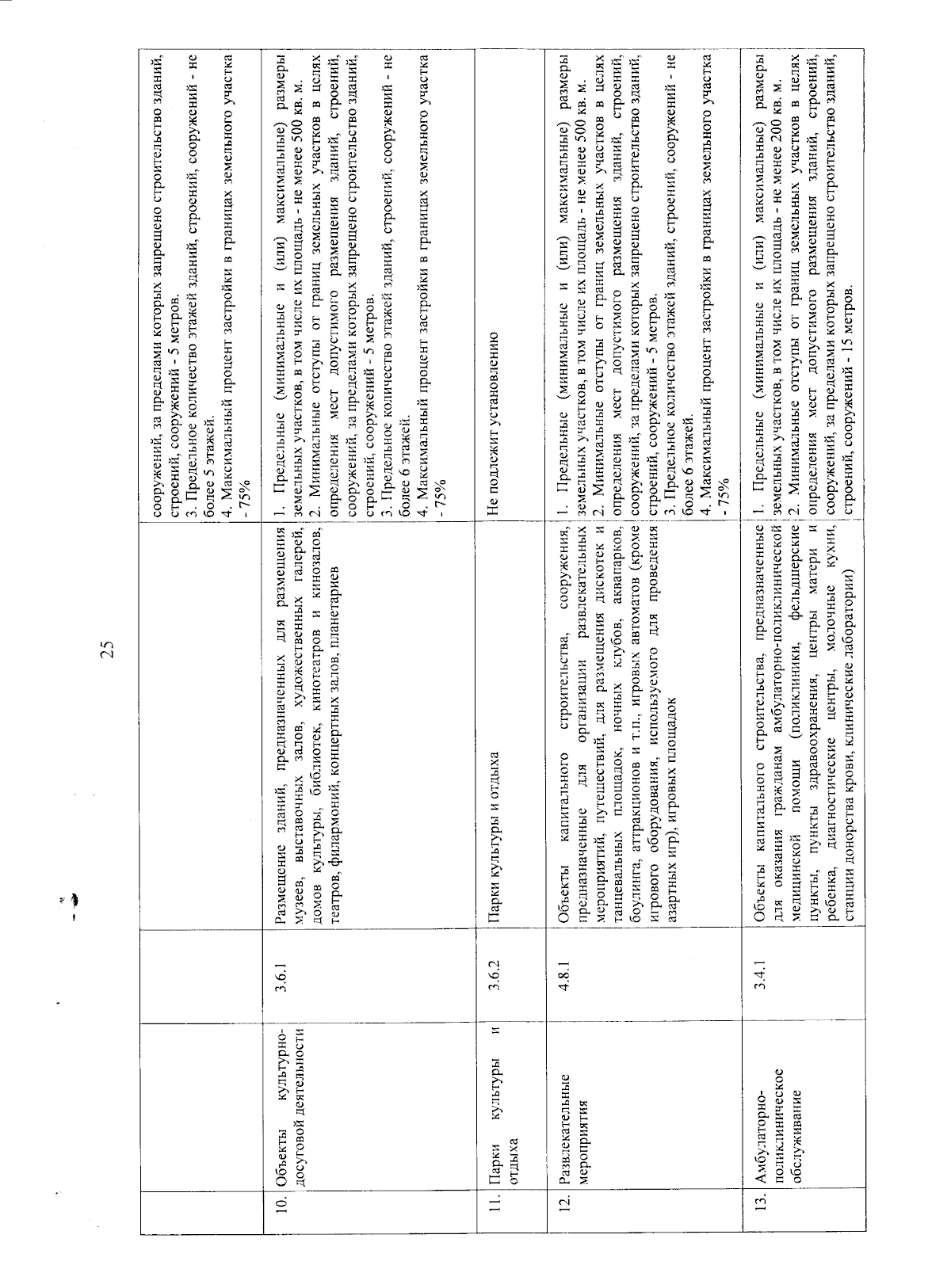 25

|  |  |  |  |  |
|---|---|---|---|---|
|  |  |  |  | сооружений, за пределами которых запрещено строительство зданий, строений, сооружений - 5 метров. 3. Предельное количество этажей зданий, строений, сооружений - не более 5 этажей. 4. Максимальный процент застройки в границах земельного участка - 75% |
| 10. | Объекты культурно-досуговой деятельности | 3.6.1 | Размещение зданий, предназначенных для размещения музеев, выставочных залов, художественных галерей, домов культуры, библиотек, кинотеатров и кинозалов, театров, филармоний, концертных залов, планетариев | 1. Предельные (минимальные и (или) максимальные) размеры земельных участков, в том числе их площадь - не менее 500 кв. м. 2. Минимальные отступы от границ земельных участков в целях определения мест допустимого размещения зданий, строений, сооружений, за пределами которых запрещено строительство зданий, строений, сооружений - 5 метров. 3. Предельное количество этажей зданий, строений, сооружений - не более 6 этажей. 4. Максимальный процент застройки в границах земельного участка - 75% |
| 11. | Парки культуры и отдыха | 3.6.2 | Парки культуры и отдыха | Не подлежит установлению |
| 12. | Развлекательные мероприятия | 4.8.1 | Объекты капитального строительства, сооружения, предназначенные для организации развлекательных мероприятий, путешествий, для размещения дискотек и танцевальных площадок, ночных клубов, аквапарков, боулинга, аттракционов и т.п., игровых автоматов (кроме игрового оборудования, используемого для проведения азартных игр), игровых площадок | 1. Предельные (минимальные и (или) максимальные) размеры земельных участков, в том числе их площадь - не менее 500 кв. м. 2. Минимальные отступы от границ земельных участков в целях определения мест допустимого размещения зданий, строений, сооружений, за пределами которых запрещено строительство зданий, строений, сооружений - 5 метров. 3. Предельное количество этажей зданий, строений, сооружений - не более 6 этажей. 4. Максимальный процент застройки в границах земельного участка - 75% |
| 13. | Амбулаторно-поликлиническое обслуживание | 3.4.1 | Объекты капитального строительства, предназначенные для оказания гражданам амбулаторно-поликлинической медицинской помощи (поликлиники, фельдшерские пункты, пункты здравоохранения, центры матери и ребенка, диагностические центры, молочные кухни, станции донорства крови, клинические лаборатории) | 1. Предельные (минимальные и (или) максимальные) размеры земельных участков, в том числе их площадь - не менее 200 кв. м. 2. Минимальные отступы от границ земельных участков в целях определения мест допустимого размещения зданий, строений, сооружений, за пределами которых запрещено строительство зданий, строений, сооружений - 15 метров. |